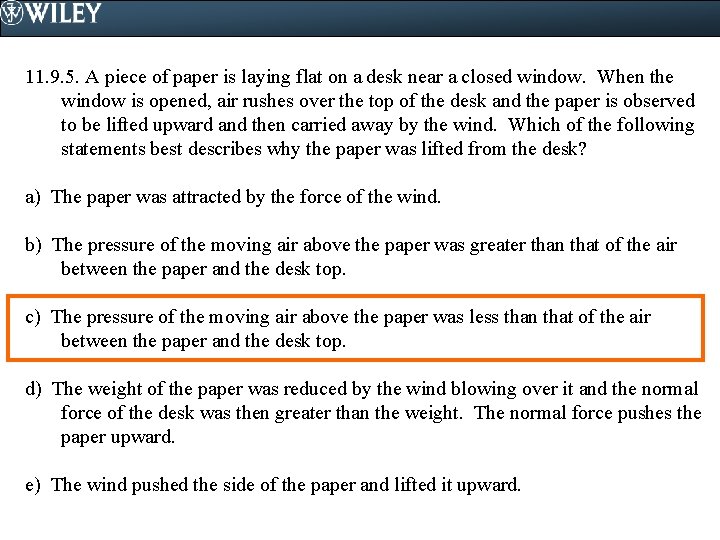 WILEY

11.9.5. A piece of paper is laying flat on a desk near a closed window. When the window is opened, air rushes over the top of the desk and the paper is observed to be lifted upward and then carried away by the wind. Which of the following statements best describes why the paper was lifted from the desk?

a) The paper was attracted by the force of the wind.

b) The pressure of the moving air above the paper was greater than that of the air between the paper and the desk top.

c) The pressure of the moving air above the paper was less than that of the air between the paper and the desk top.

d) The weight of the paper was reduced by the wind blowing over it and the normal force of the desk was then greater than the weight. The normal force pushes the paper upward.

e) The wind pushed the side of the paper and lifted it upward.